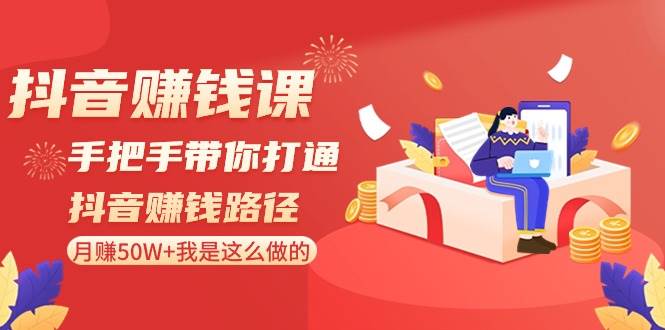 抖音赚钱课

手把手带你打通

抖音赚钱路径

月赚50W+我是这么做的